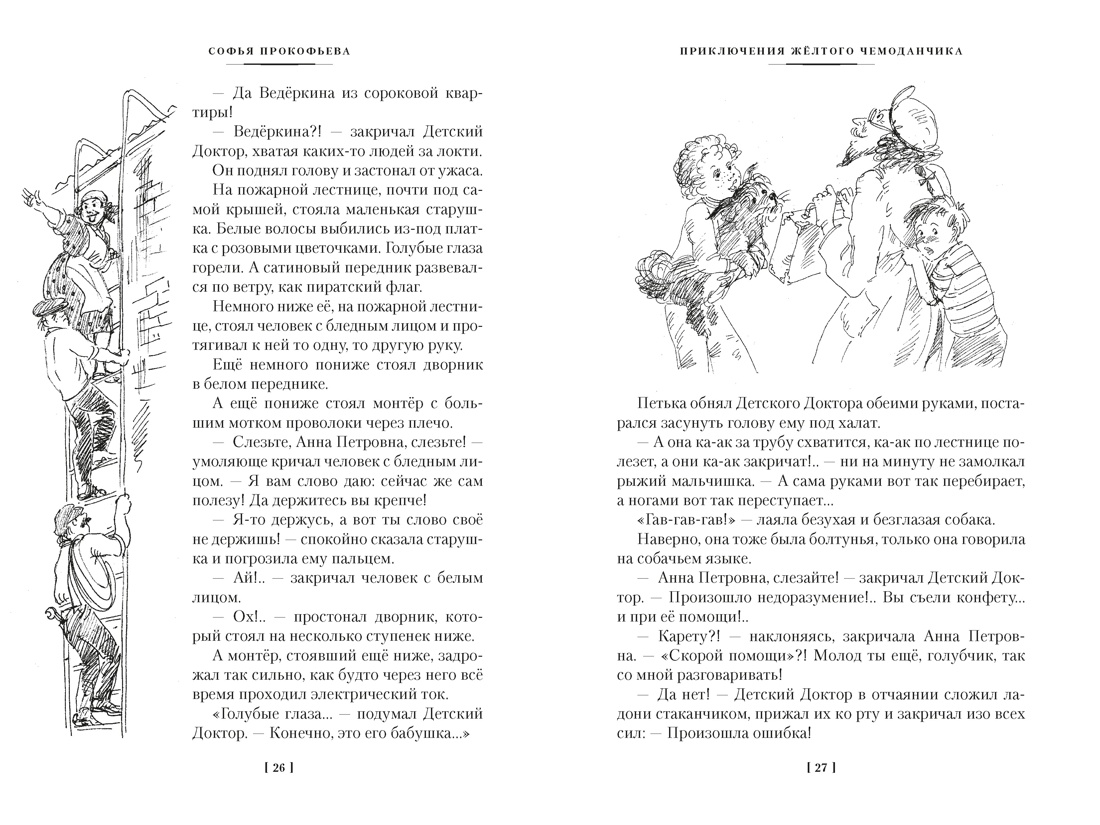 СОФЬЯ ПРОКОФЬЕВА

— Да Ведёркина из сороковой квартиры!

— Ведёркина?! — закричал Детский Доктор, хватая каких-то людей за локти.

Он поднял голову и застонал от ужаса.

На пожарной лестнице, почти под самой крышей, стояла маленькая старушка. Белые волосы выбились из-под платка с розовыми цветочками. Голубые глаза горели. А сатиновый передник развевался по ветру, как пиратский флаг.

Немного ниже её, на пожарной лестнице, стоял человек с бледным лицом и протягивал к ней то одну, то другую руку.

Ещё немного пониже стоял дворник в белом переднике.

А ещё пониже стоял монтёр с большим мотком проволоки через плечо.

— Слезьте, Анна Петровна, слезьте! — умоляюще кричал человек с бледным лицом. — Я вам слово даю: сейчас же сам полезу! Да держитесь вы крепче!

— Я-то держусь, а вот ты слово своё не держишь! — спокойно сказала старушка и погрозила ему пальцем.

— Ай!.. — закричал человек с белым лицом.

— Ох!.. — простонал дворник, который стоял на несколько ступенек ниже.

А монтёр, стоявший ещё ниже, задрожал так сильно, как будто через него всё время проходил электрический ток.

«Голубые глаза... — подумал Детский Доктор. — Конечно, это его бабушка...»

[ 26 ]

ПРИКЛЮЧЕНИЯ ЖЁЛТОГО ЧЕМОДАНЧИКА

Петька обнял Детского Доктора обеими руками, постарался засунуть голову ему под халат.

— А она ка-ак за трубу схватится, ка-ак по лестнице полезет, а они ка-ак закричат!.. — ни на минуту не замолкал рыжий мальчишка. — А сама руками вот так перебирает, а ногами вот так переступает...

«Гав-гав-гав!» — лаяла безухая и безглазая собака.

Наверно, она тоже была болтунья, только она говорила на собачьем языке.

— Анна Петровна, слезайте! — закричал Детский Доктор. — Произошло недоразумение!.. Вы съели конфету... и при её помощи!..

— Карету?! — наклоняясь, закричала Анна Петровна. — «Скорой помощи»?! Молод ты ещё, голубчик, так со мной разговаривать!

— Да нет! — Детский Доктор в отчаянии сложил ладони стаканчиком, прижал их ко рту и закричал изо всех сил: — Произошла ошибка!

[ 27 ]